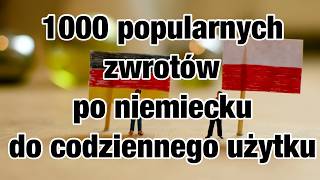 1000 popularnych zwrotów po niemiecku do codziennego użytku